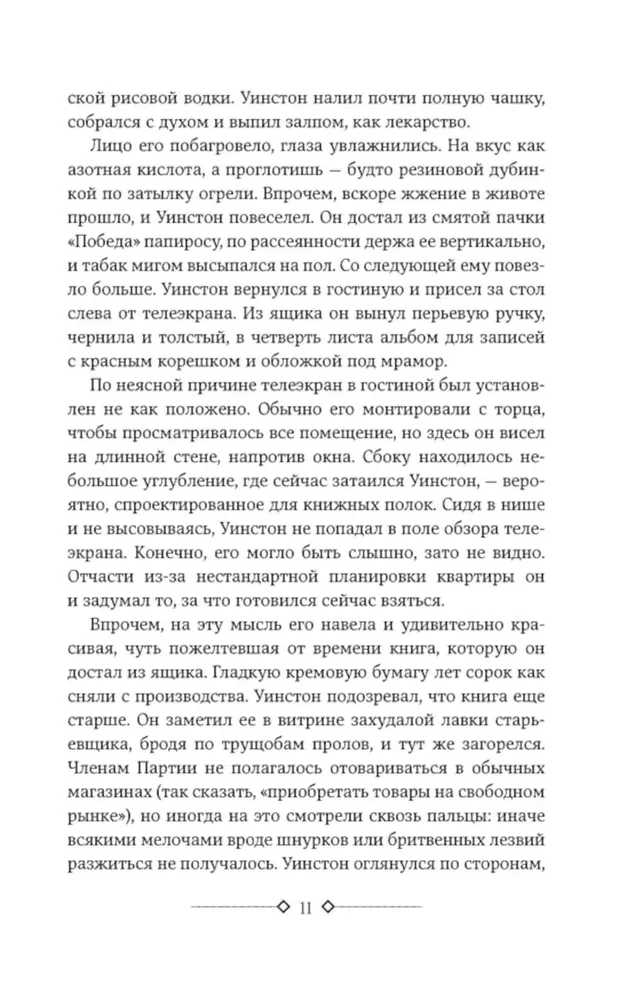 ской рисовой водки. Уинстон налил почти полную чашку, собрался с духом и выпил залпом, как лекарство.

Лицо его побагровело, глаза увлажнились. На вкус как азотная кислота, а проглотишь — будто резиновой дубинкой по затылку огрели. Впрочем, вскоре жжение в животе прошло, и Уинстон повеселел. Он достал из смятой пачки «Победа» папиросу, по рассеянности держа ее вертикально, и табак мигом высыпался на пол. Со следующей ему повезло больше. Уинстон вернулся в гостиную и присел за стол слева от телеэкрана. Из ящика он вынул перьевую ручку, чернила и толстый, в четверть листа альбом для записей с красным корешком и обложкой под мрамор.

По неясной причине телеэкран в гостиной был установлен не как положено. Обычно его монтировали с торца, чтобы просматривалось все помещение, но здесь он висел на длинной стене, напротив окна. Сбоку находилось небольшое углубление, где сейчас затаился Уинстон, — вероятно, спроектированное для книжных полок. Сидя в нише и не высовываясь, Уинстон не попадал в поле обзора телеэкрана. Конечно, его могло быть слышно, зато не видно. Отчасти из-за нестандартной планировки квартиры он и задумал то, за что готовился сейчас взяться.

Впрочем, на эту мысль его навела и удивительно красивая, чуть пожелтевшая от времени книга, которую он достал из ящика. Гладкую кремовую бумагу лет сорок как сняли с производства. Уинстон подозревал, что книга еще старше. Он заметил ее в витрине захудалой лавки старьевщика, бродя по трущобам пролов, и тут же загорелся. Членам Партии не полагалось отовариваться в обычных магазинах (так сказать, «приобретать товары на свободном рынке»), но иногда на это смотрели сквозь пальцы: иначе всякими мелочами вроде шнурков или бритвенных лезвий разжиться не получалось. Уинстон оглянулся по сторонам,

11